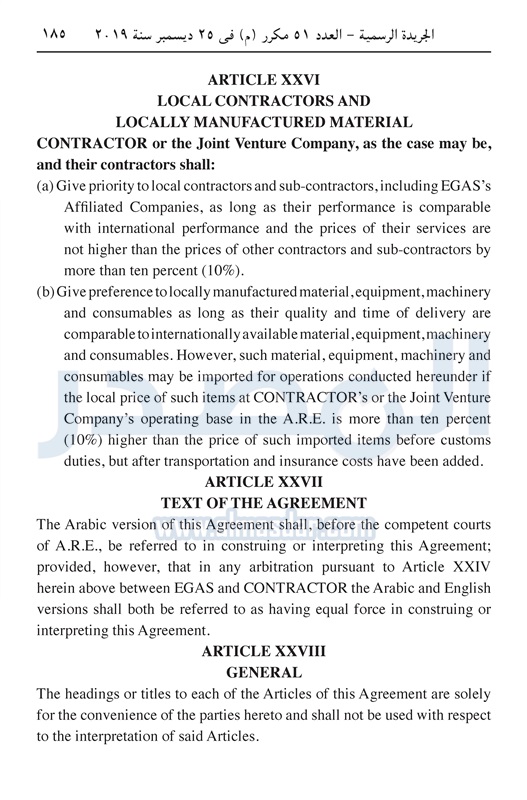 الجريدة الرسمية – العدد ٥١ مكرر (م) فى ٢٥ ديسمبر سنة ٢٠١٩ ١٨٥

ARTICLE XXVI
LOCAL CONTRACTORS AND
LOCALLY MANUFACTURED MATERIAL

CONTRACTOR or the Joint Venture Company, as the case may be, and their contractors shall:

(a) Give priority to local contractors and sub-contractors, including EGAS's Affiliated Companies, as long as their performance is comparable with international performance and the prices of their services are not higher than the prices of other contractors and sub-contractors by more than ten percent (10%).

(b) Give preference to locally manufactured material, equipment, machinery and consumables as long as their quality and time of delivery are comparable to internationally available material, equipment, machinery and consumables. However, such material, equipment, machinery and consumables may be imported for operations conducted hereunder if the local price of such items at CONTRACTOR's or the Joint Venture Company's operating base in the A.R.E. is more than ten percent (10%) higher than the price of such imported items before customs duties, but after transportation and insurance costs have been added.

ARTICLE XXVII
TEXT OF THE AGREEMENT

The Arabic version of this Agreement shall, before the competent courts of A.R.E., be referred to in construing or interpreting this Agreement; provided, however, that in any arbitration pursuant to Article XXIV herein above between EGAS and CONTRACTOR the Arabic and English versions shall both be referred to as having equal force in construing or interpreting this Agreement.

ARTICLE XXVIII
GENERAL

The headings or titles to each of the Articles of this Agreement are solely for the convenience of the parties hereto and shall not be used with respect to the interpretation of said Articles.